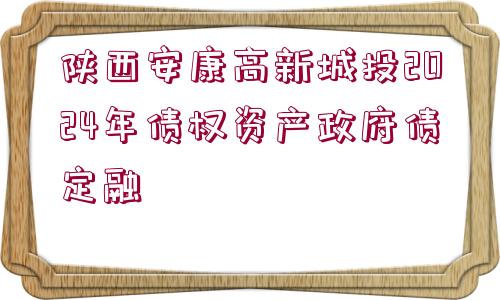 陕西安康高新城投2024年债权资产政府债定融